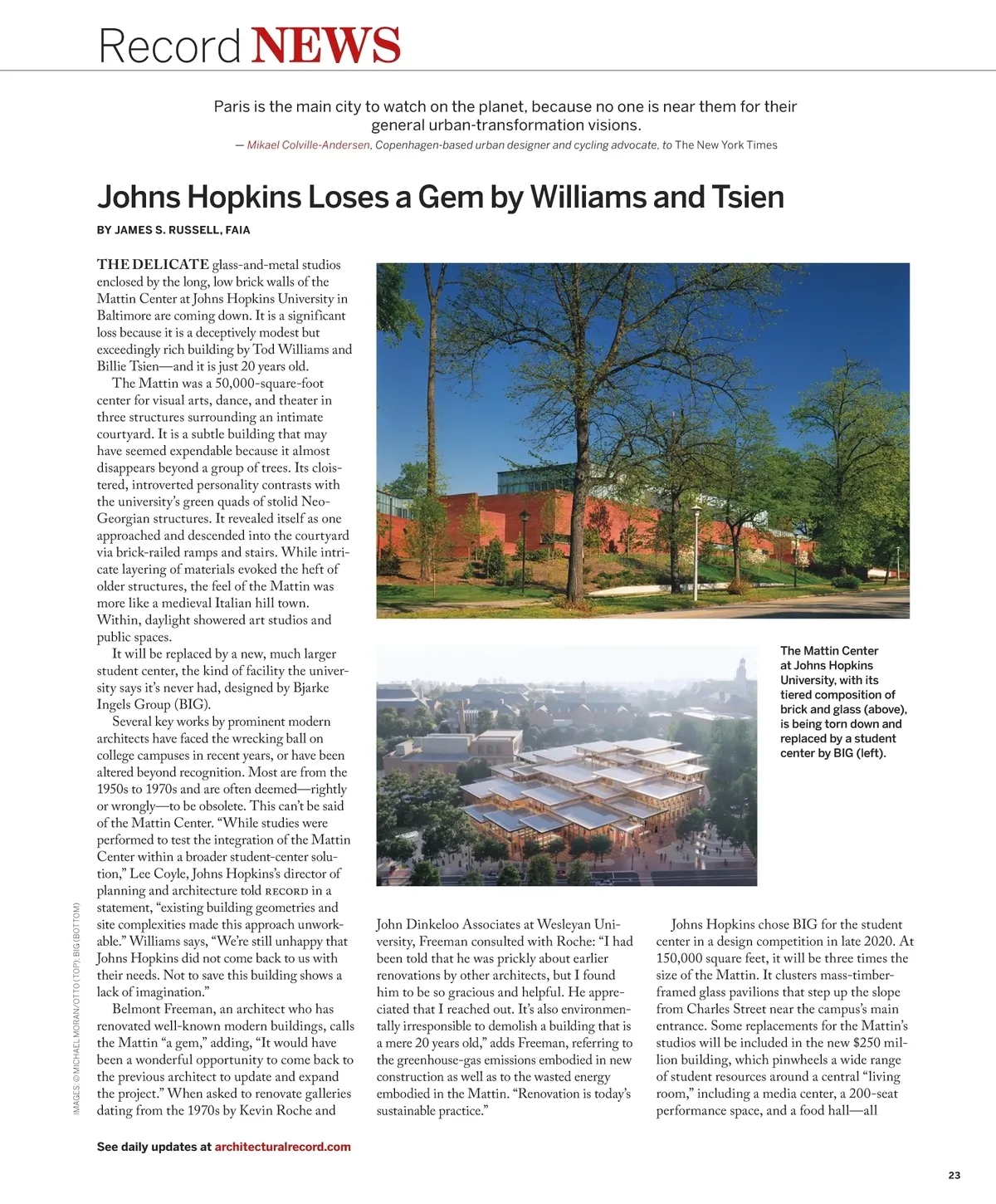 Record NEWS

Paris is the main city to watch on the planet, because no one is near them for their general urban-transformation visions.

— Mikael Colville-Andersen, Copenhagen-based urban designer and cycling advocate, to The New York Times

Johns Hopkins Loses a Gem by Williams and Tsien

BY JAMES S. RUSSELL, FAIA

THE DELICATE glass-and-metal studios enclosed by the long, low brick walls of the Mattin Center at Johns Hopkins University in Baltimore are coming down. It is a significant loss because it is a deceptively modest but exceedingly rich building by Tod Williams and Billie Tsien—and it is just 20 years old.

The Mattin was a 50,000-square-foot center for visual arts, dance, and theater in three structures surrounding an intimate courtyard. It is a subtle building that may have seemed expendable because it almost disappears beyond a group of trees. Its cloistered, introverted personality contrasts with the university's green quads of stolid Neo-Georgian structures. It revealed itself as one approached and descended into the courtyard via brick-railed ramps and stairs. While intricate layering of materials evoked the heft of older structures, the feel of the Mattin was more like a medieval Italian hill town. Within, daylight showered art studios and public spaces.

It will be replaced by a new, much larger student center, the kind of facility the university says it's never had, designed by Bjarke Ingels Group (BIG).

Several key works by prominent modern architects have faced the wrecking ball on college campuses in recent years, or have been altered beyond recognition. Most are from the 1950s to 1970s and are often deemed—rightly or wrongly—to be obsolete. This can't be said of the Mattin Center. "While studies were performed to test the integration of the Mattin Center within a broader student-center solution," Lee Coyle, Johns Hopkins's director of planning and architecture told RECORD in a statement, "existing building geometries and site complexities made this approach unworkable." Williams says, "We're still unhappy that Johns Hopkins did not come back to us with their needs. Not to save this building shows a lack of imagination."

Belmont Freeman, an architect who has renovated well-known modern buildings, calls the Mattin "a gem," adding, "It would have been a wonderful opportunity to come back to the previous architect to update and expand the project." When asked to renovate galleries dating from the 1970s by Kevin Roche and John Dinkeloo Associates at Wesleyan University, Freeman consulted with Roche: "I had been told that he was prickly about earlier renovations by other architects, but I found him to be so gracious and helpful. He appreciated that I reached out. It's also environmentally irresponsible to demolish a building that is a mere 20 years old," adds Freeman, referring to the greenhouse-gas emissions embodied in new construction as well as to the wasted energy embodied in the Mattin. "Renovation is today's sustainable practice."

Johns Hopkins chose BIG for the student center in a design competition in late 2020. At 150,000 square feet, it will be three times the size of the Mattin. It clusters mass-timber-framed glass pavilions that step up the slope from Charles Street near the campus's main entrance. Some replacements for the Mattin's studios will be included in the new $250 million building, which pinwheels a wide range of student resources around a central "living room," including a media center, a 200-seat performance space, and a food hall—all

The Mattin Center at Johns Hopkins University, with its tiered composition of brick and glass (above), is being torn down and replaced by a student center by BIG (left).

IMAGES: © MICHAEL MORAN/OTTO (TOP); BIG (BOTTOM)

See daily updates at architecturalrecord.com

23